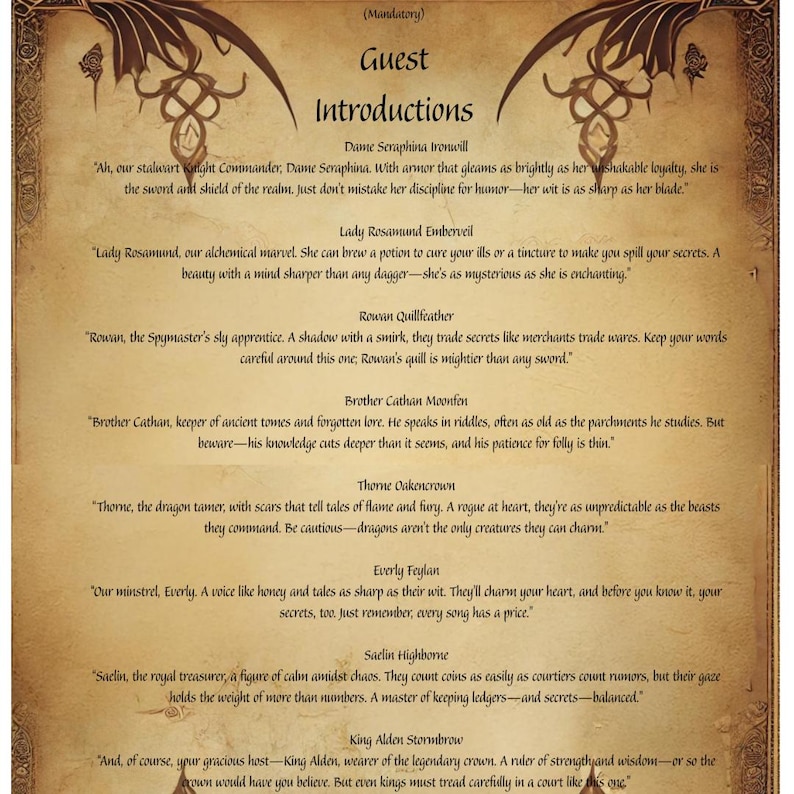 (Mandatory)

Guest Introductions

Dame Seraphina Ironwill

"Ah, our stalwart Knight Commander, Dame Seraphina. With armor that gleams as brightly as her unshakable loyalty, she is the sword and shield of the realm. Just don't mistake her discipline for humor—her wit is as sharp as her blade."

Lady Rosamund Emberveil

"Lady Rosamund, our alchemical marvel. She can brew a potion to cure your ills or a tincture to make you spill your secrets. A beauty with a mind sharper than any dagger—she's as mysterious as she is enchanting."

Rowan Quillfeather

"Rowan, the Spymaster's sly apprentice. A shadow with a smirk, they trade secrets like merchants trade wares. Keep your words careful around this one; Rowan's quill is mightier than any sword."

Brother Cathan Moonfen

"Brother Cathan, keeper of ancient tomes and forgotten lore. He speaks in riddles, often as old as the parchments he studies. But beware—his knowledge cuts deeper than it seems, and his patience for folly is thin."

Thorne Oakencrown

"Thorne, the dragon tamer, with scars that tell tales of flame and fury. A rogue at heart, they're as unpredictable as the beasts they command. Be cautious—dragons aren't the only creatures they can charm."

Everly Feylan

"Our minstrel, Everly. A voice like honey and tales as sharp as their wit. They'll charm your heart, and before you know it, your secrets, too. Just remember, every song has a price."

Saelin Highborne

"Saelin, the royal treasurer, a figure of calm amidst chaos. They count coins as easily as courtiers count rumors, but their gaze holds the weight of more than numbers. A master of keeping ledgers—and secrets—balanced."

King Alden Stormbrow

"And, of course, your gracious host—King Alden, wearer of the legendary crown. A ruler of strength and wisdom—or so the crown would have you believe. But even kings must tread carefully in a court like this one."